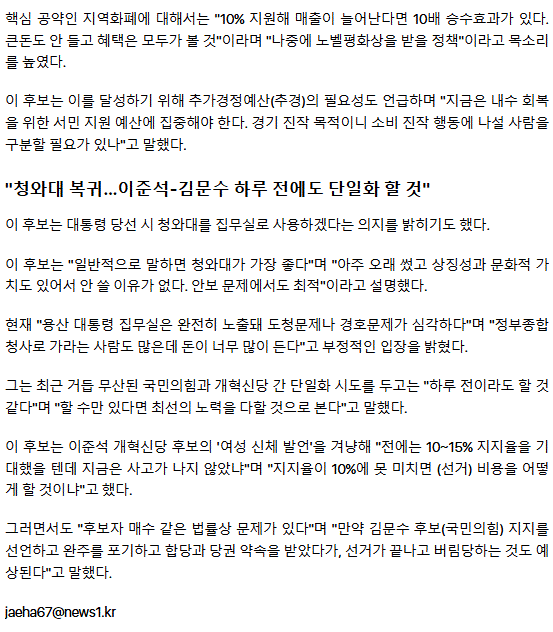 핵심 공약인 지역화폐에 대해서는 "10% 지원해 매출이 늘어난다면 10배 승수효과가 있다. 큰돈도 안 들고 혜택은 모두가 볼 것"이라며 "나중에 노벨평화상을 받을 정책"이라고 목소리를 높였다.

이 후보는 이를 달성하기 위해 추가경정예산(추경)의 필요성도 언급하며 "지금은 내수 회복을 위한 서민 지원 예산에 집중해야 한다. 경기 진작 목적이니 소비 진작 행동에 나설 사람을 구분할 필요가 있나"고 말했다.

"청와대 복귀…이준석-김문수 하루 전에도 단일화 할 것"

이 후보는 대통령 당선 시 청와대를 집무실로 사용하겠다는 의지를 밝히기도 했다.

이 후보는 "일반적으로 말하면 청와대가 가장 좋다"며 "아주 오래 썼고 상징성과 문화적 가치도 있어서 안 쓸 이유가 없다. 안보 문제에서도 최적"이라고 설명했다.

현재 "용산 대통령 집무실은 완전히 노출돼 도청문제나 경호문제가 심각하다"며 "정부종합청사로 가라는 사람도 많은데 돈이 너무 많이 든다"고 부정적인 입장을 밝혔다.

그는 최근 거듭 무산된 국민의힘과 개혁신당 간 단일화 시도를 두고는 "하루 전이라도 할 것 같다"며 "할 수만 있다면 최선의 노력을 다할 것으로 본다"고 말했다.

이 후보는 이준석 개혁신당 후보의 '여성 신체 발언'을 겨냥해 "전에는 10~15% 지지율을 기대했을 텐데 지금은 사고가 나지 않았냐"며 "지지율이 10%에 못 미치면 (선거) 비용을 어떻게 할 것이냐"고 했다.

그러면서도 "후보자 매수 같은 법률상 문제가 있다"며 "만약 김문수 후보(국민의힘) 지지를 선언하고 완주를 포기하고 합당과 당권 약속을 받았다가, 선거가 끝나고 버림당하는 것도 예상된다"고 말했다.

jaeha67@news1.kr